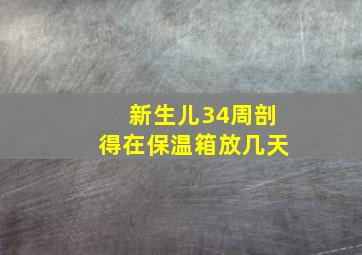 新生儿34周剖得在保温箱放几天